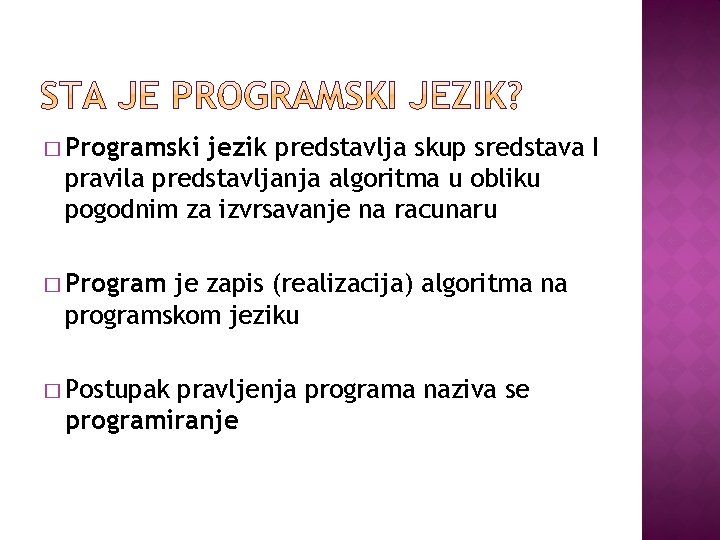 STA JE PROGRAMSKI JEZIK?

□ Programski jezik predstavlja skup sredstava I pravila predstavljanja algoritma u obliku pogodnim za izvrsavanje na racunaru

□ Program je zapis (realizacija) algoritma na programskom jeziku

□ Postupak pravljenja programa naziva se programiranje